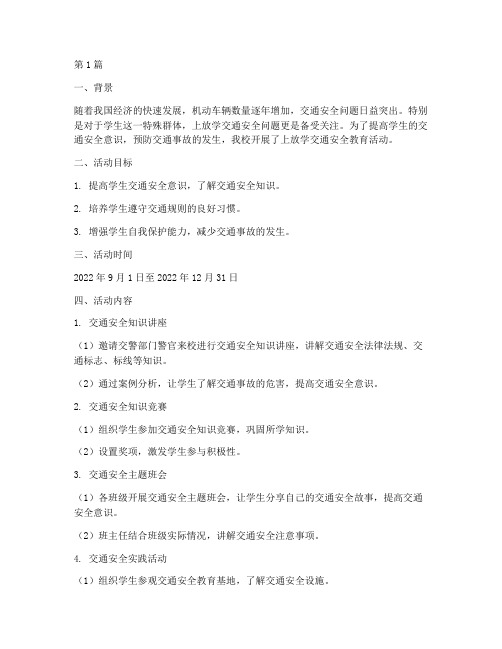 第1篇

一、背景

随着我国经济的快速发展，机动车辆数量逐年增加，交通安全问题日益突出。特别是对于学生这一特殊群体，上放学交通安全问题更是备受关注。为了提高学生的交通安全意识，预防交通事故的发生，我校开展了上放学交通安全教育活动。

二、活动目标

1. 提高学生交通安全意识，了解交通安全知识。

2. 培养学生遵守交通规则的良好习惯。

3. 增强学生自我保护能力，减少交通事故的发生。

三、活动时间

2022年9月1日至2022年12月31日

四、活动内容

1. 交通安全知识讲座

（1）邀请交警部门警官来校进行交通安全知识讲座，讲解交通安全法律法规、交通标志、标线等知识。

（2）通过案例分析，让学生了解交通事故的危害，提高交通安全意识。

2. 交通安全知识竞赛

（1）组织学生参加交通安全知识竞赛，巩固所学知识。

（2）设置奖项，激发学生参与积极性。

3. 交通安全主题班会

（1）各班级开展交通安全主题班会，让学生分享自己的交通安全故事，提高交通安全意识。

（2）班主任结合班级实际情况，讲解交通安全注意事项。

4. 交通安全实践活动

（1）组织学生参观交通安全教育基地，了解交通安全设施。